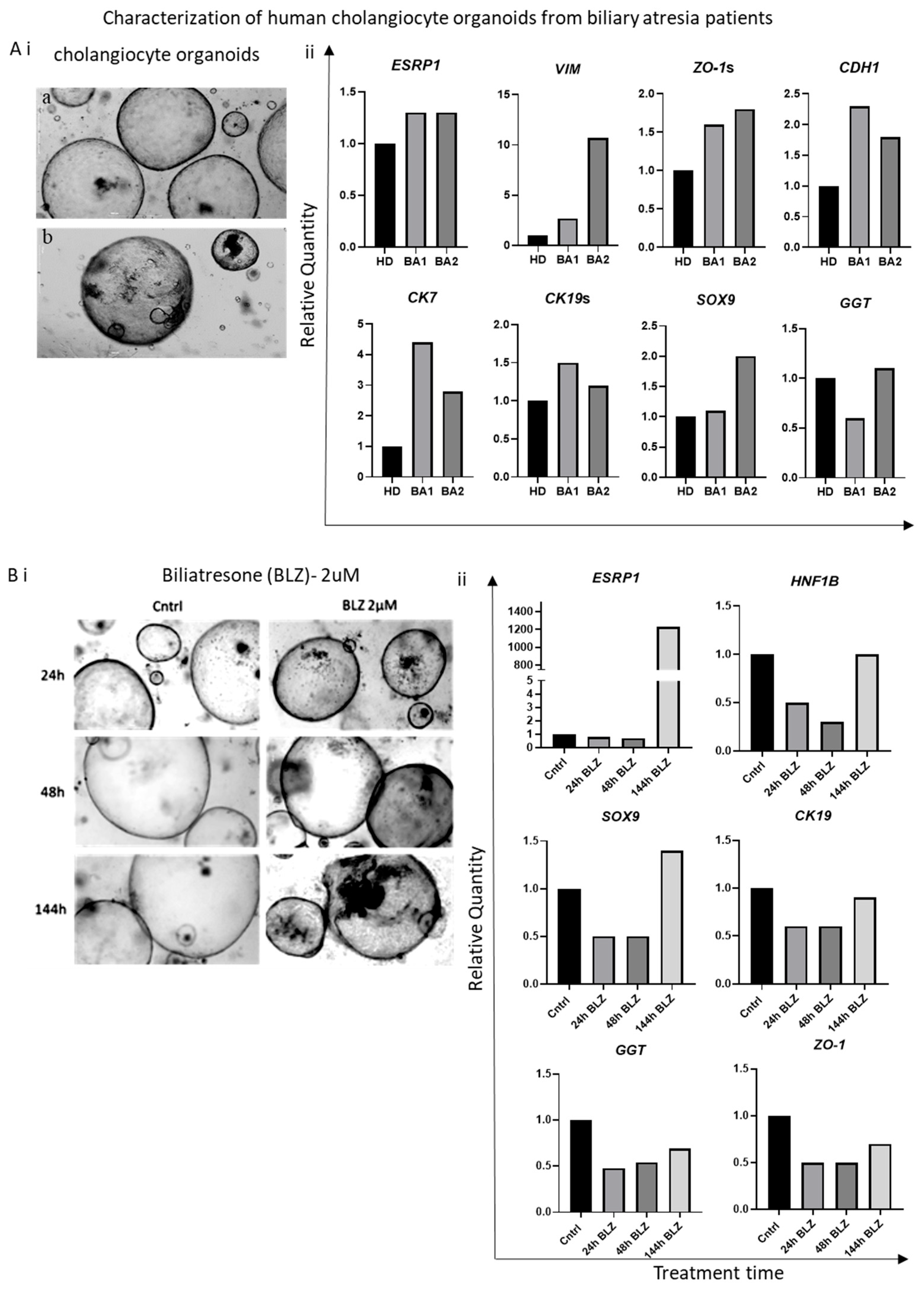 Characterization of human cholangiocyte organoids from biliary atresia patients

A i cholangiocyte organoids

a

b

ii

Relative Quantity

ESRP1
1.5
1.0
0.5
0.0
HD BA1 BA2

VIM
15
10
5
0
HD BA1 BA2

ZO-1s
2.0
1.5
1.0
0.5
0.0
HD BA1 BA2

CDH1
2.5
2.0
1.5
1.0
0.5
0.0
HD BA1 BA2

CK7
5
4
3
2
1
0
HD BA1 BA2

CK19s
2.0
1.5
1.0
0.5
0.0
HD BA1 BA2

SOX9
2.5
2.0
1.5
1.0
0.5
0.0
HD BA1 BA2

GGT
1.5
1.0
0.5
0.0
HD BA1 BA2

B i Biliatresone (BLZ)- 2uM

Cntrl BLZ 2μM

24h

48h

144h

ii

Relative Quantity

ESRP1
1400
1200
1000
800
5
4
3
2
1
0
Cntrl 24h BLZ 48h BLZ 144h BLZ

HNF1B
1.5
1.0
0.5
0.0
Cntrl 24h BLZ 48h BLZ 144h BLZ

SOX9
1.5
1.0
0.5
0.0
Cntrl 24h BLZ 48h BLZ 144h BLZ

CK19
1.5
1.0
0.5
0.0
Cntrl 24h BLZ 48h BLZ 144h BLZ

GGT
1.5
1.0
0.5
0.0
Cntrl 24h BLZ 48h BLZ 144h BLZ

ZO-1
1.5
1.0
0.5
0.0
Cntrl 24h BLZ 48h BLZ 144h BLZ

Treatment time